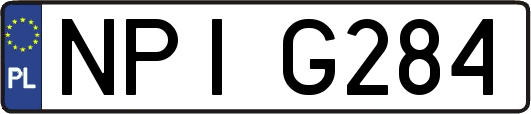 PL

NPI G284